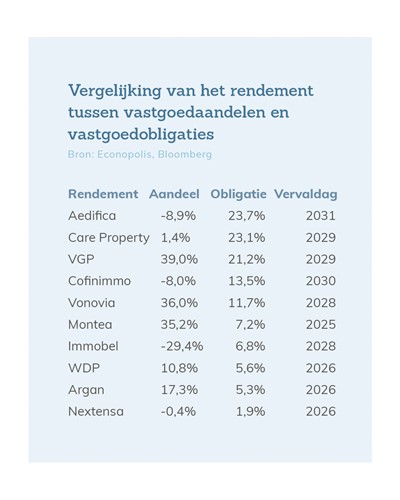 Vergelijking van het rendement tussen vastgoedaandelen en vastgoedobligaties

Bron: Econopolis, Bloomberg

| Rendement | Aandeel | Obligatie | Vervaldag |
|---|---|---|---|
| Aedifica | -8,9% | 23,7% | 2031 |
| Care Property | 1,4% | 23,1% | 2029 |
| VGP | 39,0% | 21,2% | 2029 |
| Cofinimmo | -8,0% | 13,5% | 2030 |
| Vonovia | 36,0% | 11,7% | 2028 |
| Montea | 35,2% | 7,2% | 2025 |
| Immobel | -29,4% | 6,8% | 2028 |
| WDP | 10,8% | 5,6% | 2026 |
| Argan | 17,3% | 5,3% | 2026 |
| Nextensa | -0,4% | 1,9% | 2026 |